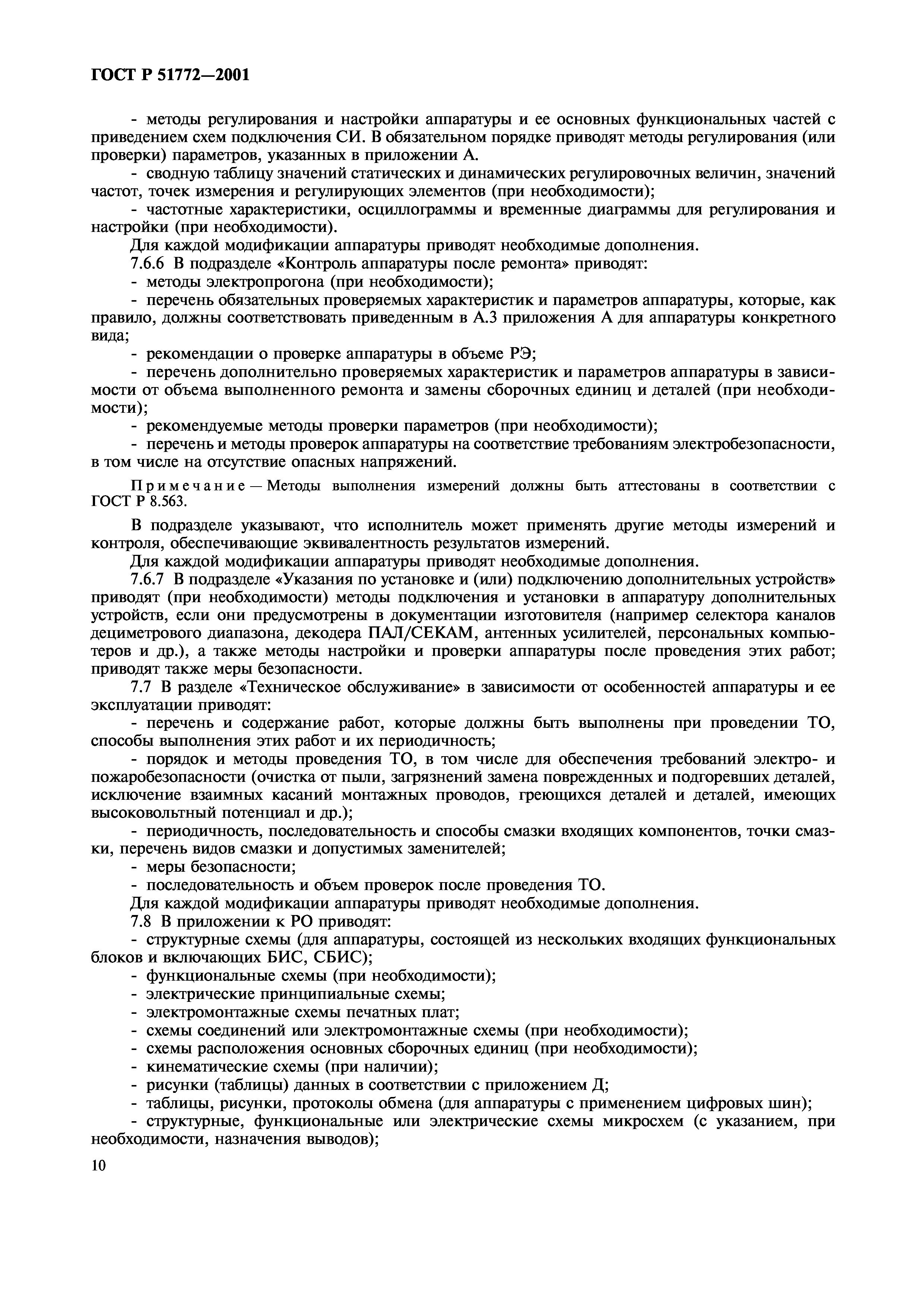 ГОСТ Р 51772—2001

- методы регулирования и настройки аппаратуры и ее основных функциональных частей с приведением схем подключения СИ. В обязательном порядке приводят методы регулирования (или проверки) параметров, указанных в приложении А.

- сводную таблицу значений статических и динамических регулировочных величин, значений частот, точек измерения и регулирующих элементов (при необходимости);

- частотные характеристики, осциллограммы и временные диаграммы для регулирования и настройки (при необходимости).

Для каждой модификации аппаратуры приводят необходимые дополнения.

7.6.6 В подразделе «Контроль аппаратуры после ремонта» приводят:

- методы электропрогона (при необходимости);

- перечень обязательных проверяемых характеристик и параметров аппаратуры, которые, как правило, должны соответствовать приведенным в А.3 приложения А для аппаратуры конкретного вида;

- рекомендации о проверке аппаратуры в объеме РЭ;

- перечень дополнительно проверяемых характеристик и параметров аппаратуры в зависимости от объема выполненного ремонта и замены сборочных единиц и деталей (при необходимости);

- рекомендуемые методы проверки параметров (при необходимости);

- перечень и методы проверок аппаратуры на соответствие требованиям электробезопасности, в том числе на отсутствие опасных напряжений.

Примечание — Методы выполнения измерений должны быть аттестованы в соответствии с ГОСТ Р 8.563.

В подразделе указывают, что исполнитель может применять другие методы измерений и контроля, обеспечивающие эквивалентность результатов измерений.

Для каждой модификации аппаратуры приводят необходимые дополнения.

7.6.7 В подразделе «Указания по установке и (или) подключению дополнительных устройств» приводят (при необходимости) методы подключения и установки в аппаратуру дополнительных устройств, если они предусмотрены в документации изготовителя (например селектора каналов дециметрового диапазона, декодера ПАЛ/СЕКАМ, антенных усилителей, персональных компьютеров и др.), а также методы настройки и проверки аппаратуры после проведения этих работ; приводят также меры безопасности.

7.7 В разделе «Техническое обслуживание» в зависимости от особенностей аппаратуры и ее эксплуатации приводят:

- перечень и содержание работ, которые должны быть выполнены при проведении ТО, способы выполнения этих работ и их периодичность;

- порядок и методы проведения ТО, в том числе для обеспечения требований электро- и пожаробезопасности (очистка от пыли, загрязнений замена поврежденных и подгоревших деталей, исключение взаимных касаний монтажных проводов, греющихся деталей и деталей, имеющих высоковольтный потенциал и др.);

- периодичность, последовательность и способы смазки входящих компонентов, точки смазки, перечень видов смазки и допустимых заменителей;

- меры безопасности;

- последовательность и объем проверок после проведения ТО.

Для каждой модификации аппаратуры приводят необходимые дополнения.

7.8 В приложении к РО приводят:

- структурные схемы (для аппаратуры, состоящей из нескольких входящих функциональных блоков и включающих БИС, СБИС);

- функциональные схемы (при необходимости);

- электрические принципиальные схемы;

- электромонтажные схемы печатных плат;

- схемы соединений или электромонтажные схемы (при необходимости);

- схемы расположения основных сборочных единиц (при необходимости);

- кинематические схемы (при наличии);

- рисунки (таблицы) данных в соответствии с приложением Д;

- таблицы, рисунки, протоколы обмена (для аппаратуры с применением цифровых шин);

- структурные, функциональные или электрические схемы микросхем (с указанием, при необходимости, назначения выводов);

10